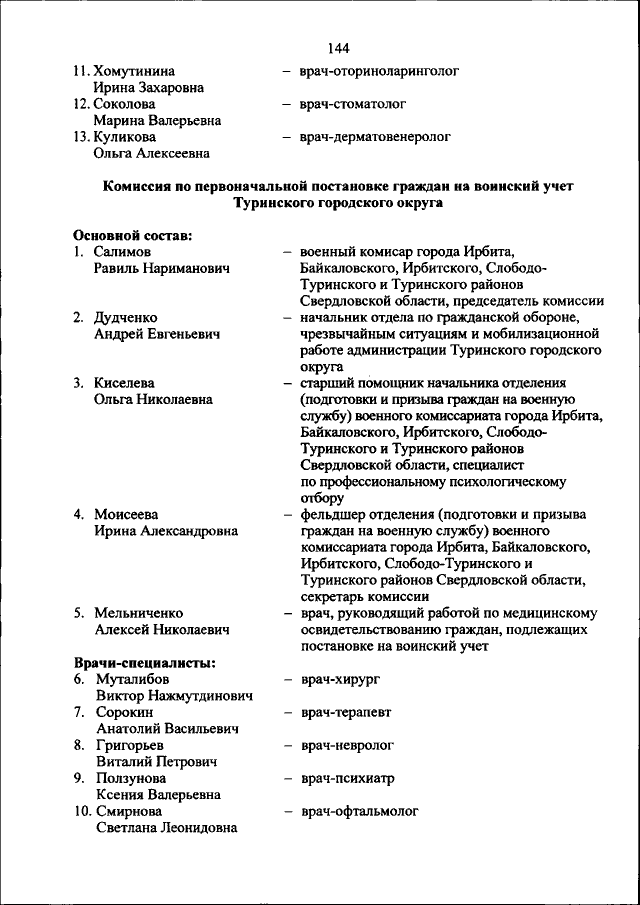 144

11. Хомутинина Ирина Захаровна – врач-оториноларинголог
12. Соколова Марина Валерьевна – врач-стоматолог
13. Куликова Ольга Алексеевна – врач-дерматовенеролог

Комиссия по первоначальной постановке граждан на воинский учет Туринского городского округа

Основной состав:
1. Салимов Равиль Нариманович – военный комисар города Ирбита, Байкаловского, Ирбитского, Слободо-Туринского и Туринского районов Свердловской области, председатель комиссии
2. Дудченко Андрей Евгеньевич – начальник отдела по гражданской обороне, чрезвычайным ситуациям и мобилизационной работе администрации Туринского городского округа
3. Киселева Ольга Николаевна – старший помощник начальника отделения (подготовки и призыва граждан на военную службу) военного комиссариата города Ирбита, Байкаловского, Ирбитского, Слободо-Туринского и Туринского районов Свердловской области, специалист по профессиональному психологическому отбору
4. Моисеева Ирина Александровна – фельдшер отделения (подготовки и призыва граждан на военную службу) военного комиссариата города Ирбита, Байкаловского, Ирбитского, Слободо-Туринского и Туринского районов Свердловской области, секретарь комиссии
5. Мельниченко Алексей Николаевич – врач, руководящий работой по медицинскому освидетельствованию граждан, подлежащих постановке на воинский учет

Врачи-специалисты:
6. Муталибов Виктор Нажмутдинович – врач-хирург
7. Сорокин Анатолий Васильевич – врач-терапевт
8. Григорьев Виталий Петрович – врач-невролог
9. Ползунова Ксения Валерьевна – врач-психиатр
10. Смирнова Светлана Леонидовна – врач-офтальмолог